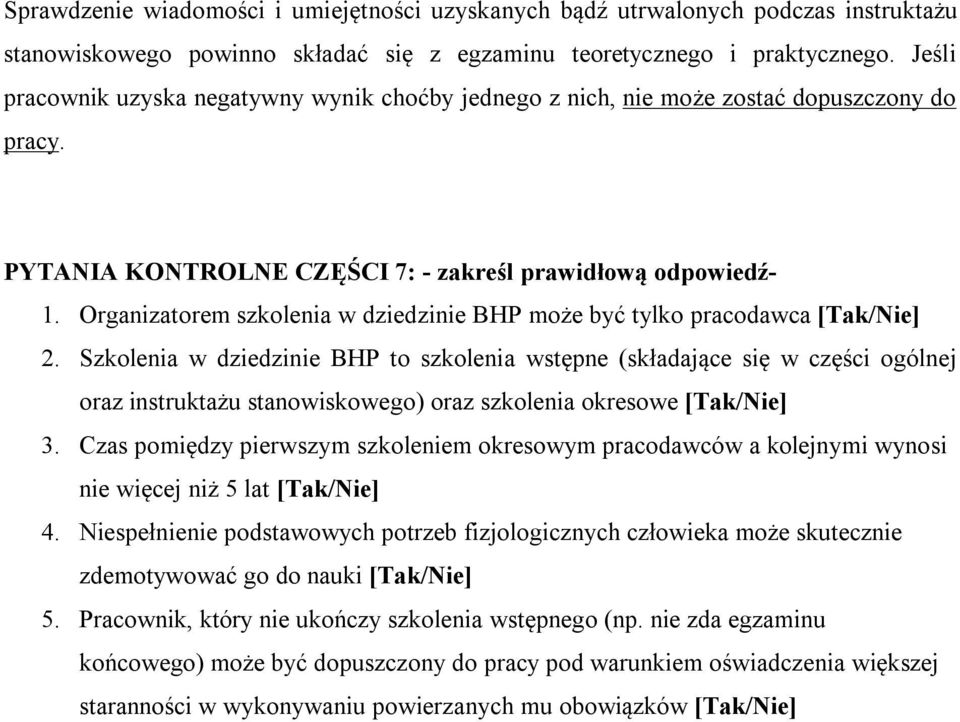 Sprawdzenie wiadomości i umiejętności uzyskanych bądź utrwalonych podczas instruktażu stanowiskowego powinno składać się z egzaminu teoretycznego i praktycznego. Jeśli pracownik uzyska negatywny wynik choćby jednego z nich, nie może zostać dopuszczony do pracy.

PYTANIA KONTROLNE CZĘŚCI 7: - zakreśl prawidłową odpowiedź-

1. Organizatorem szkolenia w dziedzinie BHP może być tylko pracodawca [Tak/Nie]
2. Szkolenia w dziedzinie BHP to szkolenia wstępne (składające się w części ogólnej oraz instruktażu stanowiskowego) oraz szkolenia okresowe [Tak/Nie]
3. Czas pomiędzy pierwszym szkoleniem okresowym pracodawców a kolejnymi wynosi nie więcej niż 5 lat [Tak/Nie]
4. Niespełnienie podstawowych potrzeb fizjologicznych człowieka może skutecznie zdemotywować go do nauki [Tak/Nie]
5. Pracownik, który nie ukończy szkolenia wstępnego (np. nie zda egzaminu końcowego) może być dopuszczony do pracy pod warunkiem oświadczenia większej staranności w wykonywaniu powierzanych mu obowiązków [Tak/Nie]